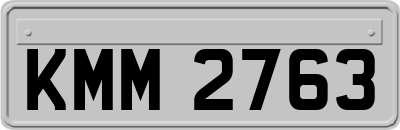 KMM 2763